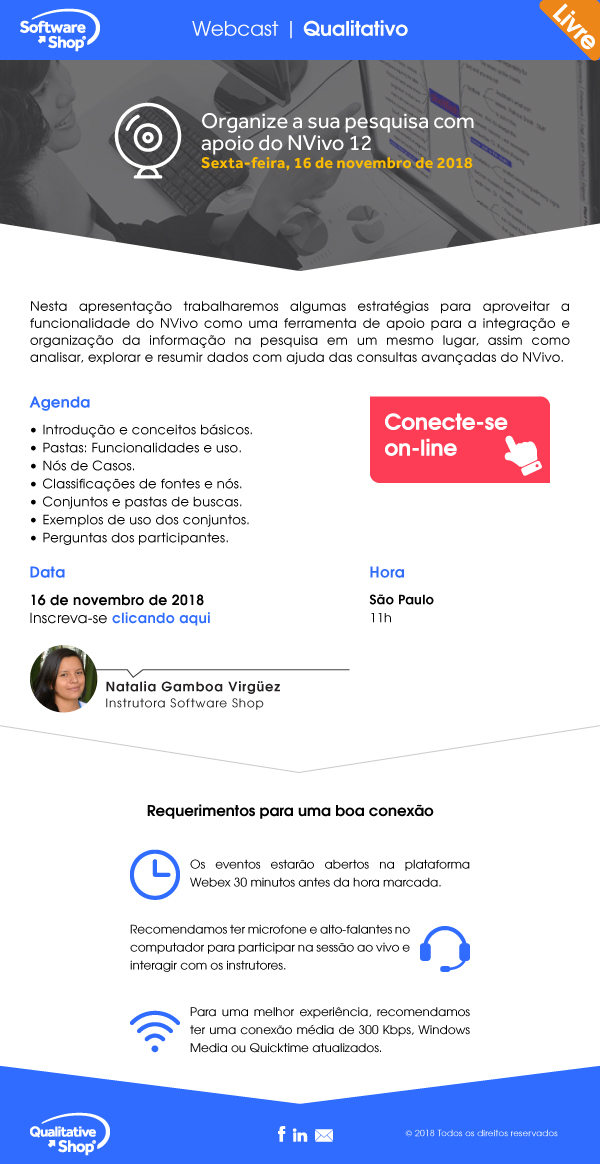 Software Shop

Webcast | Qualitativo

Livre

Organize a sua pesquisa com apoio do NVivo 12
Sexta-feira, 16 de novembro de 2018

Nesta apresentação trabalharemos algumas estratégias para aproveitar a funcionalidade do NVivo como uma ferramenta de apoio para a integração e organização da informação na pesquisa em um mesmo lugar, assim como analisar, explorar e resumir dados com ajuda das consultas avançadas do NVivo.

Agenda
• Introdução e conceitos básicos.
• Pastas: Funcionalidades e uso.
• Nós de Casos.
• Classificações de fontes e nós.
• Conjuntos e pastas de buscas.
• Exemplos de uso dos conjuntos.
• Perguntas dos participantes.

Conecte-se on-line

Data
16 de novembro de 2018
Inscreva-se clicando aqui

Hora
São Paulo
11h

Natalia Gamboa Virgüez
Instrutora Software Shop

Requerimentos para uma boa conexão

Os eventos estarão abertos na plataforma Webex 30 minutos antes da hora marcada.

Recomendamos ter microfone e alto-falantes no computador para participar na sessão ao vivo e interagir com os instrutores.

Para uma melhor experiência, recomendamos ter uma conexão média de 300 Kbps, Windows Media ou Quicktime atualizados.

Qualitative Shop

© 2018 Todos os direitos reservados